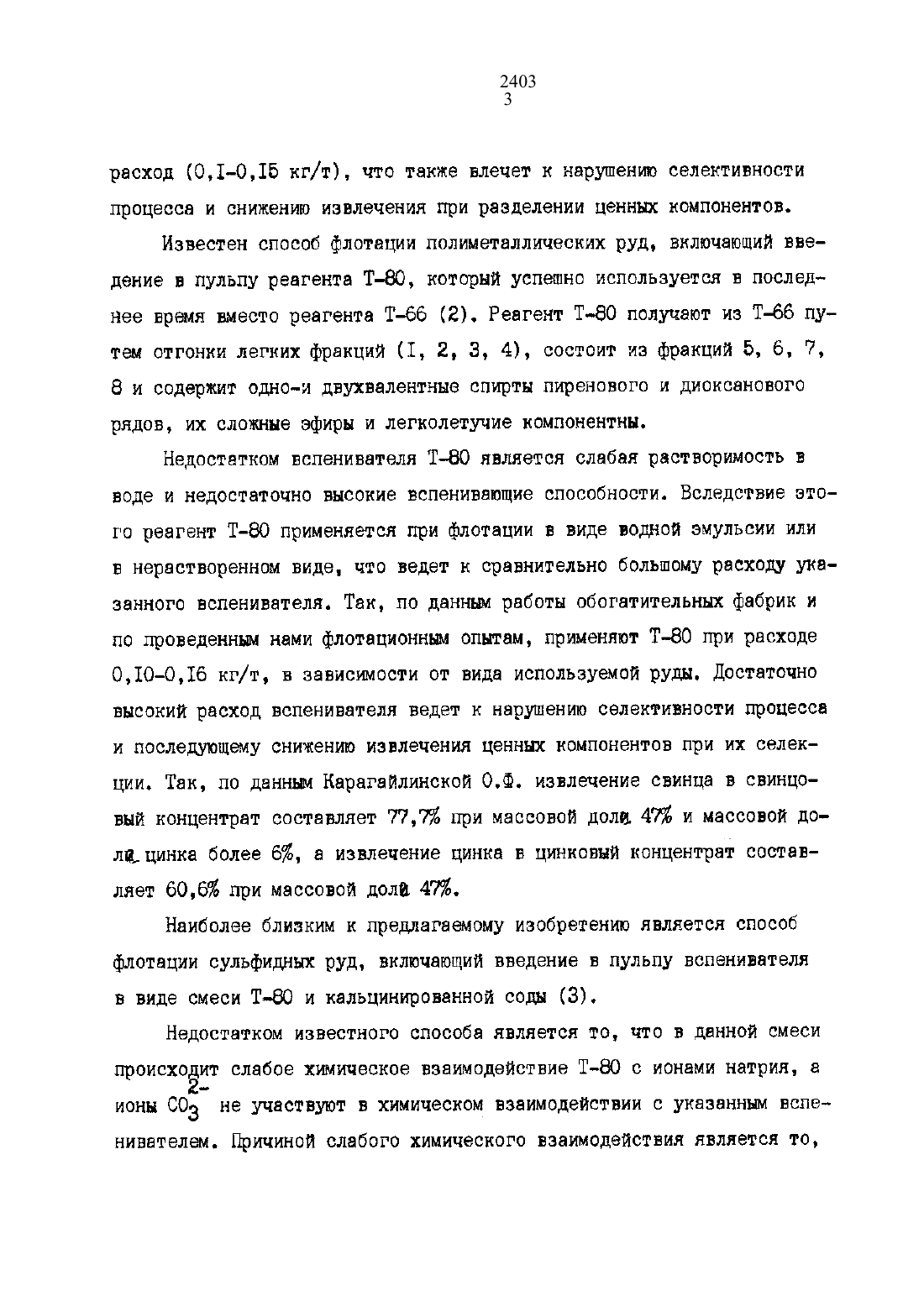 2403
3

расход (0,I-0,I5 кг/т), что также влечет к нарушению селективности процесса и снижению извлечения при разделении ценных компонентов.

Известен способ флотации полиметаллических руд, включающий введение в пульпу реагента Т-80, который успешно используется в последнее время вместо реагента Т-66 (2). Реагент Т-80 получают из Т-66 путем отгонки легких фракций (I, 2, 3, 4), состоит из фракций 5, 6, 7, 8 и содержит одно-и двухвалентные спирты пиренового и диоксанового рядов, их сложные эфиры и легколетучие компонентны.

Недостатком вспенивателя Т-80 является слабая растворимость в воде и недостаточно высокие вспенивающие способности. Вследствие этого реагент Т-80 применяется при флотации в виде водной эмульсии или в нерастворенном виде, что ведет к сравнительно большому расходу указанного вспенивателя. Так, по данным работы обогатительных фабрик и по проведенным нами флотационным опытам, применяют Т-80 при расходе 0,I0-0,I6 кг/т, в зависимости от вида используемой руды. Достаточно высокий расход вспенивателя ведет к нарушению селективности процесса и последующему снижению извлечения ценных компонентов при их селекции. Так, по данным Карагайлинской О.Ф. извлечение свинца в свинцовый концентрат составляет 77,7% при массовой доли 47% и массовой доли цинка более 6%, а извлечение цинка в цинковый концентрат составляет 60,6% при массовой доли 47%.

Наиболее близким к предлагаемому изобретению является способ флотации сульфидных руд, включающий введение в пульпу вспенивателя в виде смеси Т-80 и кальцинированной соды (3).

Недостатком известного способа является то, что в данной смеси происходит слабое химическое взаимодействие Т-80 с ионами натрия, а ионы $CO_3^{2-}$ не участвуют в химическом взаимодействии с указанным вспенивателем. Причиной слабого химического взаимодействия является то,